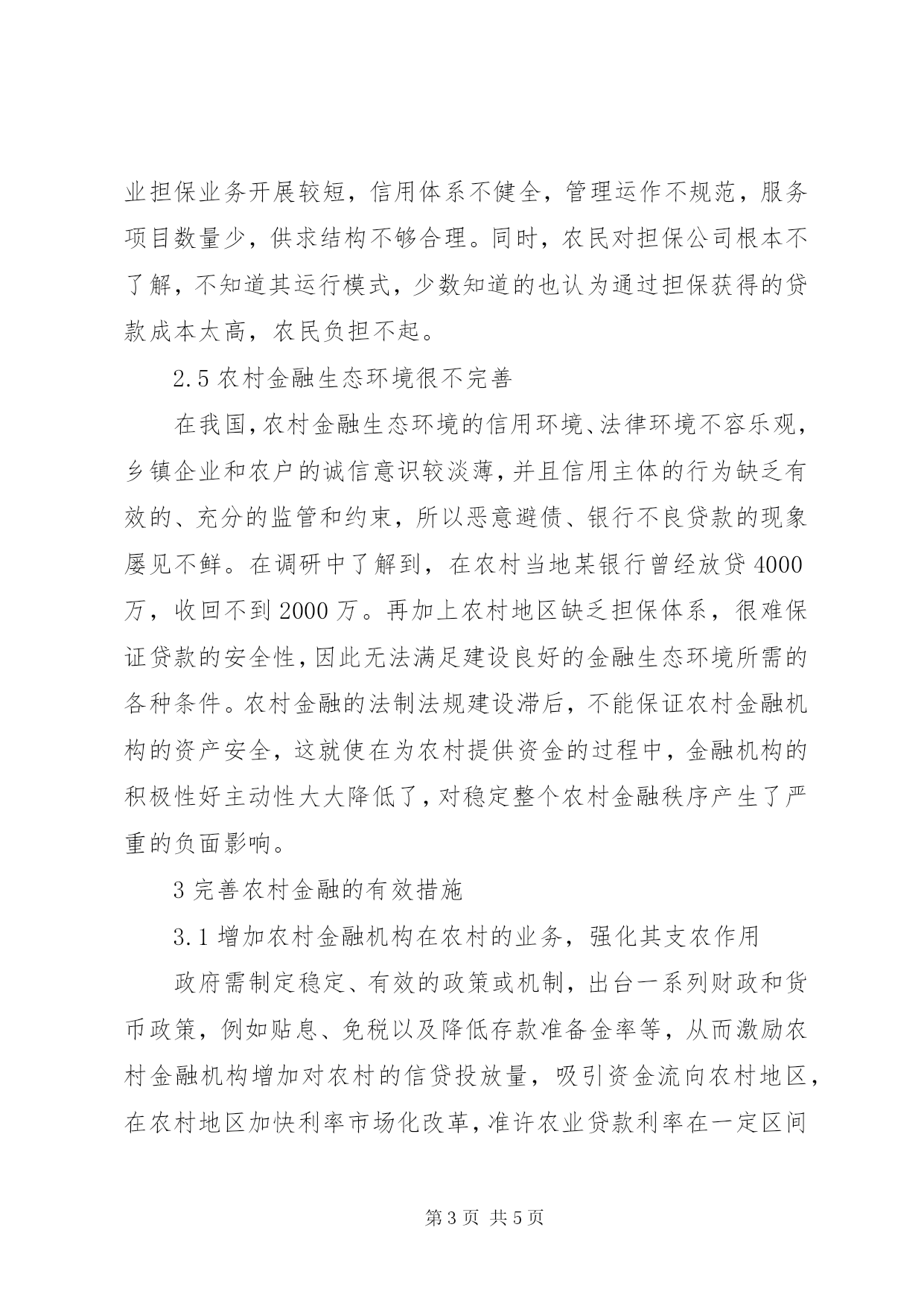 业担保业务开展较短，信用体系不健全，管理运作不规范，服务项目数量少，供求结构不够合理。同时，农民对担保公司根本不了解，不知道其运行模式，少数知道的也认为通过担保获得的贷款成本太高，农民负担不起。

2.5 农村金融生态环境很不完善

在我国，农村金融生态环境的信用环境、法律环境不容乐观，乡镇企业和农户的诚信意识较淡薄，并且信用主体的行为缺乏有效的、充分的监管和约束，所以恶意避债、银行不良贷款的现象屡见不鲜。在调研中了解到，在农村当地某银行曾经放贷 4000 万，收回不到 2000 万。再加上农村地区缺乏担保体系，很难保证贷款的安全性，因此无法满足建设良好的金融生态环境所需的各种条件。农村金融的法制法规建设滞后，不能保证农村金融机构的资产安全，这就使在为农村提供资金的过程中，金融机构的积极性好主动性大大降低了，对稳定整个农村金融秩序产生了严重的负面影响。

3 完善农村金融的有效措施

3.1 增加农村金融机构在农村的业务，强化其支农作用

政府需制定稳定、有效的政策或机制，出台一系列财政和货币政策，例如贴息、免税以及降低存款准备金率等，从而激励农村金融机构增加对农村的信贷投放量，吸引资金流向农村地区，在农村地区加快利率市场化改革，准许农业贷款利率在一定区间

第 3 页 共 5 页